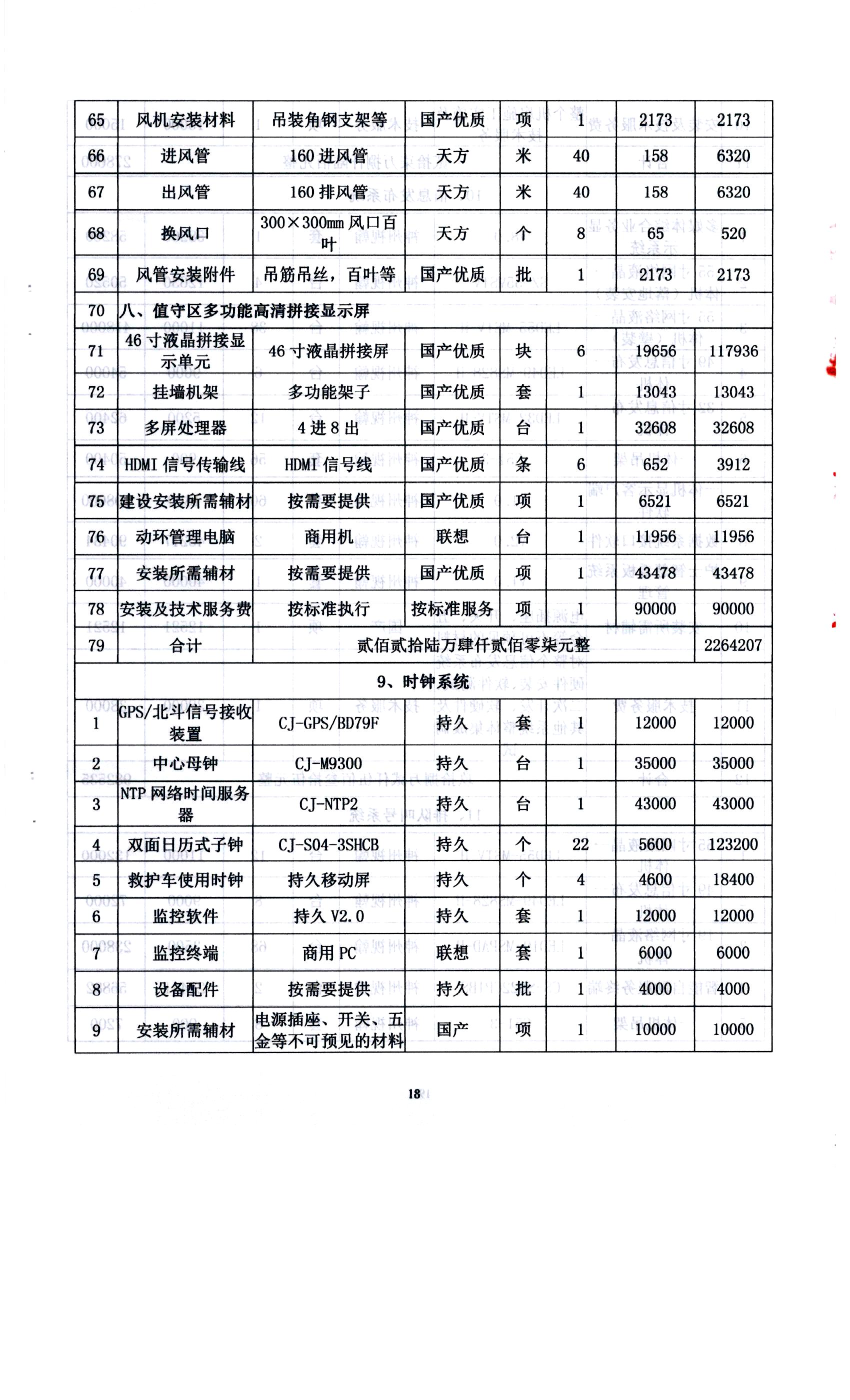 | 65 | 风机安装材料 | 吊装角钢支架等 | 国产优质 | 项 | 1 | 2173 | 2173 |
|---|---|---|---|---|---|---|---|
| 66 | 进风管 | 160 进风管 | 天方 | 米 | 40 | 158 | 6320 |
| 67 | 出风管 | 160 排风管 | 天方 | 米 | 40 | 158 | 6320 |
| 68 | 换风口 | 300×300mm 风口百叶 | 天方 | 个 | 8 | 65 | 520 |
| 69 | 风管安装附件 | 吊筋吊丝，百叶等 | 国产优质 | 批 | 1 | 2173 | 2173 |
| 70 | 八、值守区多功能高清拼接显示屏 | | | | | | |
| 71 | 46 寸液晶拼接显示单元 | 46 寸液晶拼接屏 | 国产优质 | 块 | 6 | 19656 | 117936 |
| 72 | 挂墙机架 | 多功能架子 | 国产优质 | 套 | 1 | 13043 | 13043 |
| 73 | 多屏处理器 | 4 进 8 出 | 国产优质 | 台 | 1 | 32608 | 32608 |
| 74 | HDMI 信号传输线 | HDMI 信号线 | 国产优质 | 条 | 6 | 652 | 3912 |
| 75 | 建设安装所需辅材 | 按需要提供 | 国产优质 | 项 | 1 | 6521 | 6521 |
| 76 | 动环管理电脑 | 商用机 | 联想 | 台 | 1 | 11956 | 11956 |
| 77 | 安装所需辅材 | 按需要提供 | 国产优质 | 项 | 1 | 43478 | 43478 |
| 78 | 安装及技术服务费 | 按标准执行 | 按标准服务 | 项 | 1 | 90000 | 90000 |
| 79 | 合计 | 贰佰贰拾陆万肆仟贰佰零柒元整 | | | | | 2264207 |
| 9、时钟系统 | | | | | | | |
| 1 | GPS/北斗信号接收装置 | CJ-GPS/BD79F | 持久 | 套 | 1 | 12000 | 12000 |
| 2 | 中心母钟 | CJ-M9300 | 持久 | 台 | 1 | 35000 | 35000 |
| 3 | NTP 网络时间服务器 | CJ-NTP2 | 持久 | 台 | 1 | 43000 | 43000 |
| 4 | 双面日历式子钟 | CJ-S04-3SHCB | 持久 | 个 | 22 | 5600 | 123200 |
| 5 | 救护车使用时钟 | 持久移动屏 | 持久 | 个 | 4 | 4600 | 18400 |
| 6 | 监控软件 | 持久 V2.0 | 持久 | 套 | 1 | 12000 | 12000 |
| 7 | 监控终端 | 商用 PC | 联想 | 套 | 1 | 6000 | 6000 |
| 8 | 设备配件 | 按需要提供 | 持久 | 批 | 1 | 4000 | 4000 |
| 9 | 安装所需辅材 | 电源插座、开关、五金等不可预见的材料 | 国产 | 项 | 1 | 10000 | 10000 |

18